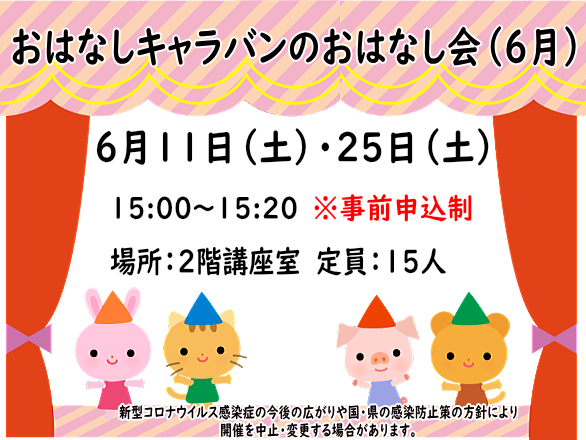 おはなしキャラバンのおはなし会（6月）

6月11日（土）・25日（土）

15:00～15:20 ※事前申込制

場所：2階講座室 定員：15人

新型コロナウイルス感染症の今後の広がりや国・県の感染防止策の方針により開催を中止・変更する場合があります。